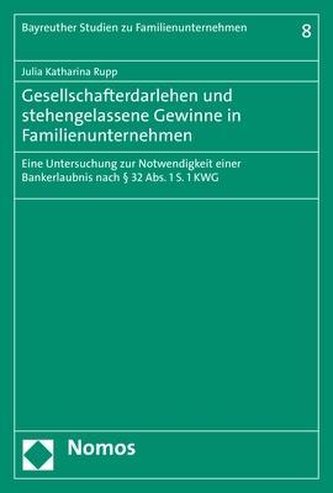 Bayreuther Studien zu Familienunternehmen 8

Julia Katharina Rupp

Gesellschafterdarlehen und stehengelassene Gewinne in Familienunternehmen

Eine Untersuchung zur Notwendigkeit einer Bankerlaubnis nach § 32 Abs. 1 S. 1 KWG

Nomos